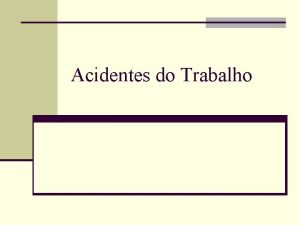 Acidentes do Trabalho